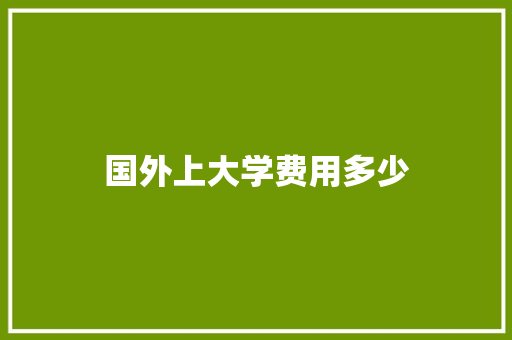 国外上大学费用多少